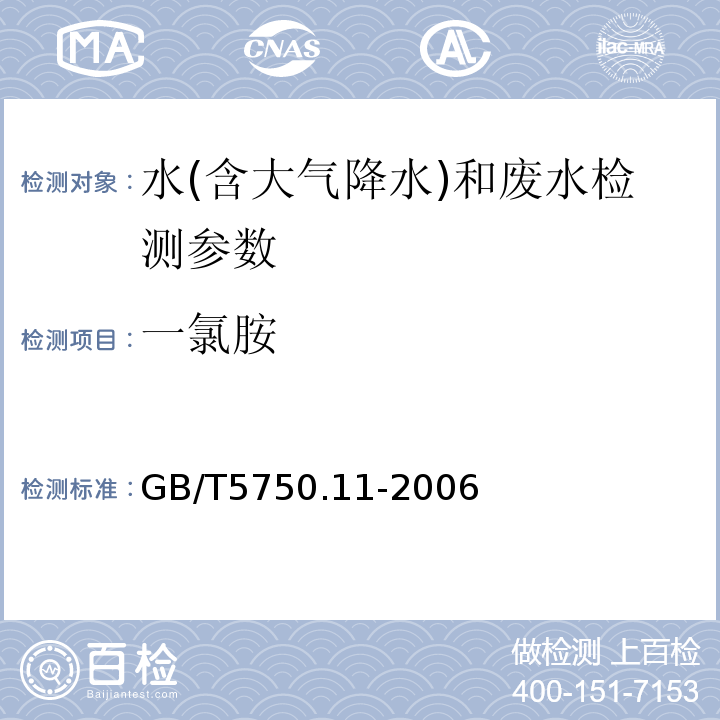 MA CNAS AL ilac-MRA

检测对象：水(含大气降水)和废水检测参数

检测项目：一氯胺

检测标准：GB/T5750.11-2006

百检 Baijiantest.com

做检测 上百检
400-151-7153